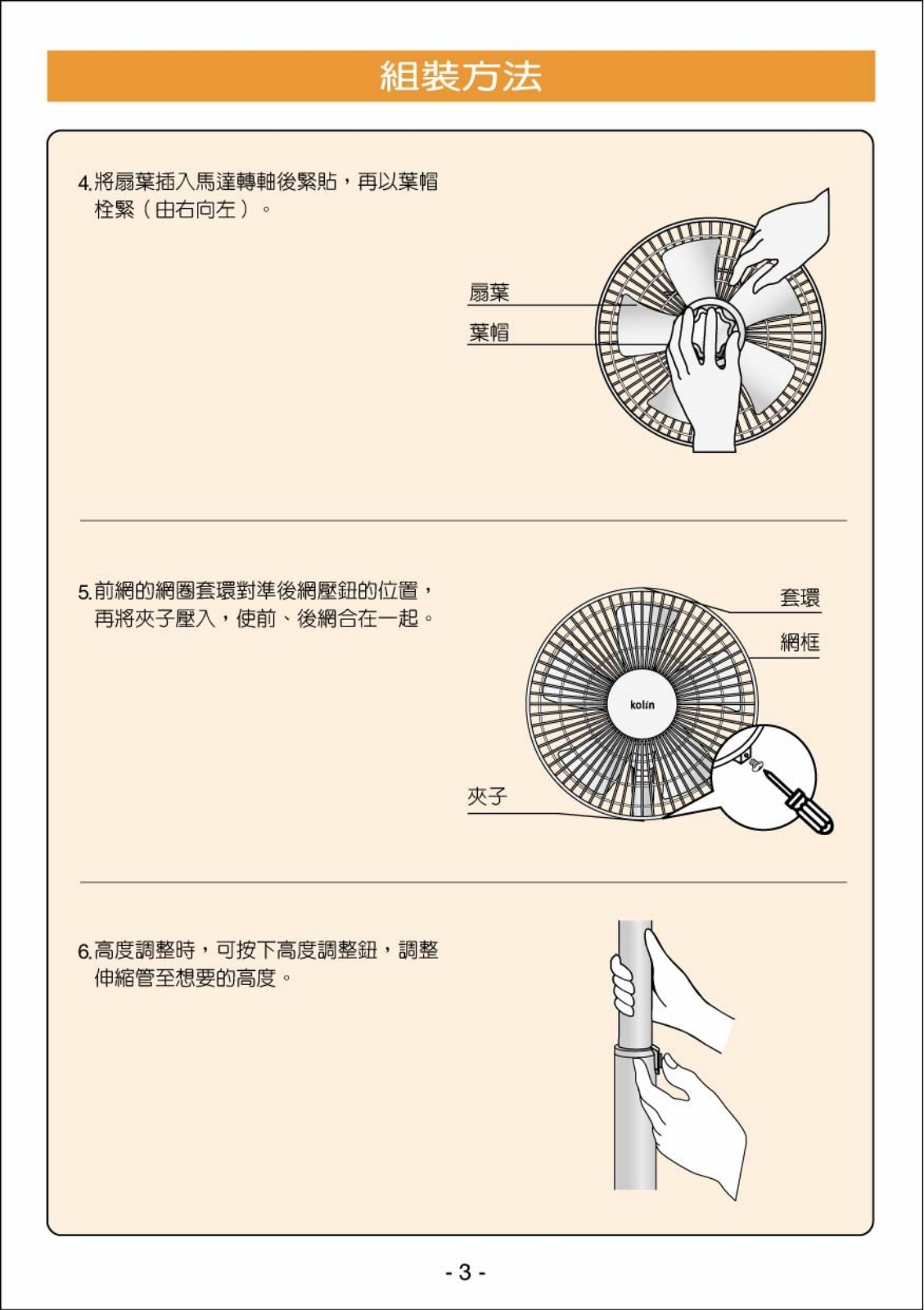 組裝方法

4.將扇葉插入馬達轉軸後緊貼，再以葉帽栓緊（由右向左）。

扇葉

葉帽

5.前網的網圈套環對準後網壓鈕的位置，再將夾子壓入，使前、後網合在一起。

套環

網框

kolin

夾子

6.高度調整時，可按下高度調整鈕，調整伸縮管至想要的高度。

- 3 -